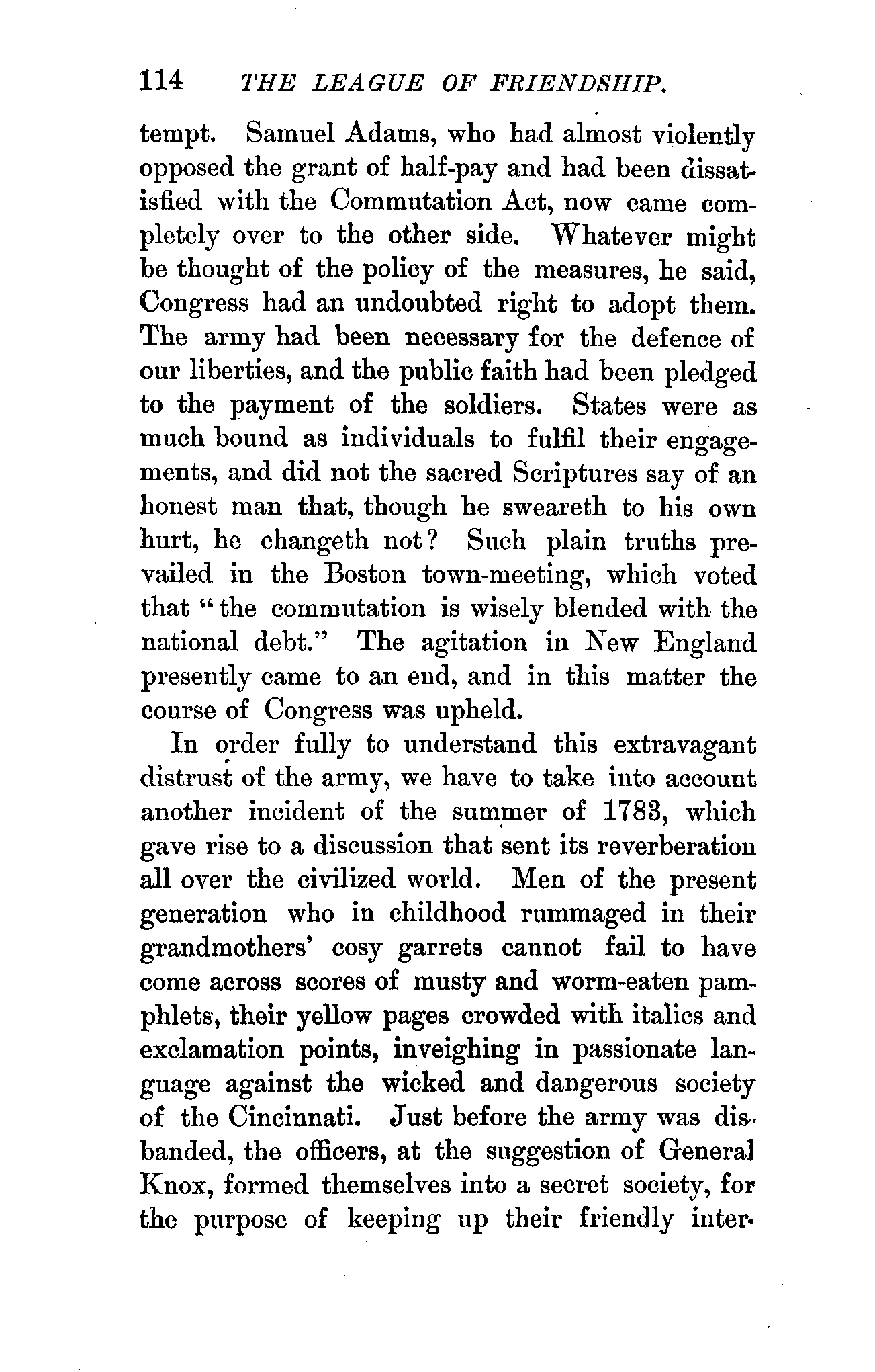 114 THE LEAGUE OF FRIENDSHIP.

tempt. Samuel Adams, who had almost violently opposed the grant of half-pay and had been dissatisfied with the Commutation Act, now came completely over to the other side. Whatever might be thought of the policy of the measures, he said, Congress had an undoubted right to adopt them. The army had been necessary for the defence of our liberties, and the public faith had been pledged to the payment of the soldiers. States were as much bound as individuals to fulfil their engagements, and did not the sacred Scriptures say of an honest man that, though he sweareth to his own hurt, he changeth not? Such plain truths prevailed in the Boston town-meeting, which voted that "the commutation is wisely blended with the national debt." The agitation in New England presently came to an end, and in this matter the course of Congress was upheld.

In order fully to understand this extravagant distrust of the army, we have to take into account another incident of the summer of 1783, which gave rise to a discussion that sent its reverberation all over the civilized world. Men of the present generation who in childhood rummaged in their grandmothers' cosy garrets cannot fail to have come across scores of musty and worm-eaten pamphlets, their yellow pages crowded with italics and exclamation points, inveighing in passionate language against the wicked and dangerous society of the Cincinnati. Just before the army was disbanded, the officers, at the suggestion of General Knox, formed themselves into a secret society, for the purpose of keeping up their friendly inter-